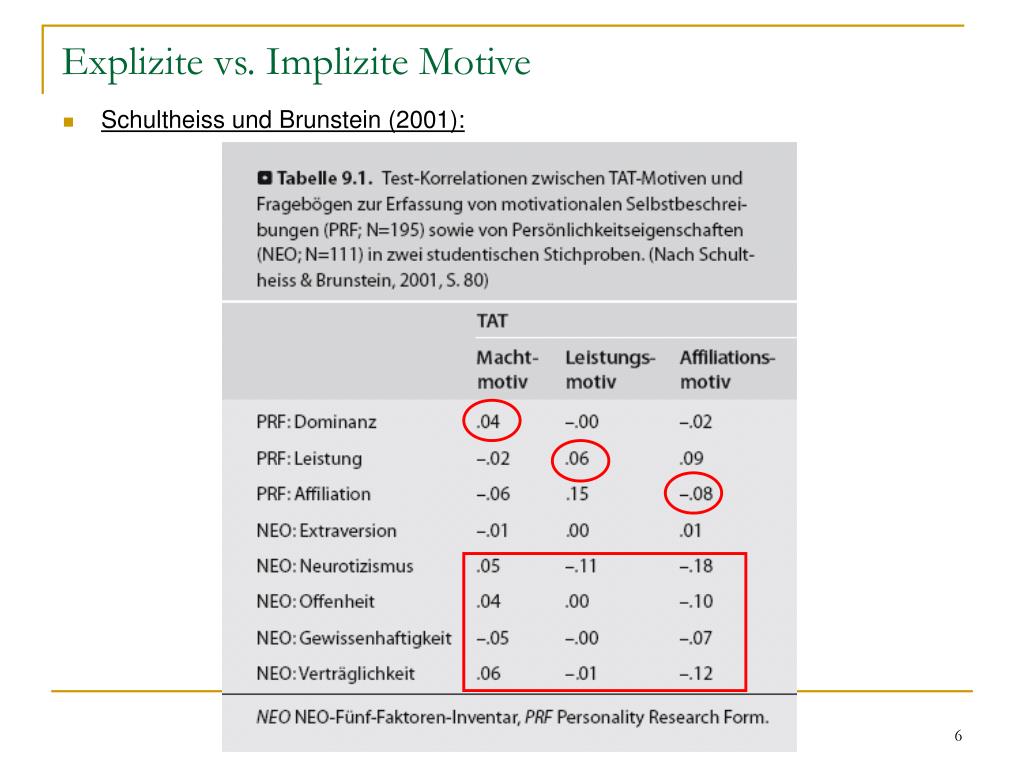 Explizite vs. Implizite Motive

Schultheiss und Brunstein (2001):

Tabelle 9.1. Test-Korrelationen zwischen TAT-Motiven und Fragebögen zur Erfassung von motivationalen Selbstbeschreibungen (PRF; N=195) sowie von Persönlichkeitseigenschaften (NEO; N=111) in zwei studentischen Stichproben. (Nach Schultheiss & Brunstein, 2001, S. 80)

| | TAT | | |
|---|---|---|---|
| | Machtmotiv | Leistungsmotiv | Affiliationsmotiv |
| PRF: Dominanz | .04 | –.00 | –.02 |
| PRF: Leistung | –.02 | .06 | .09 |
| PRF: Affiliation | –.06 | .15 | –.08 |
| NEO: Extraversion | –.01 | .00 | .01 |
| NEO: Neurotizismus | .05 | –.11 | –.18 |
| NEO: Offenheit | .04 | .00 | –.10 |
| NEO: Gewissenhaftigkeit | –.05 | –.00 | –.07 |
| NEO: Verträglichkeit | .06 | –.01 | –.12 |

NEO NEO-Fünf-Faktoren-Inventar, PRF Personality Research Form.

6